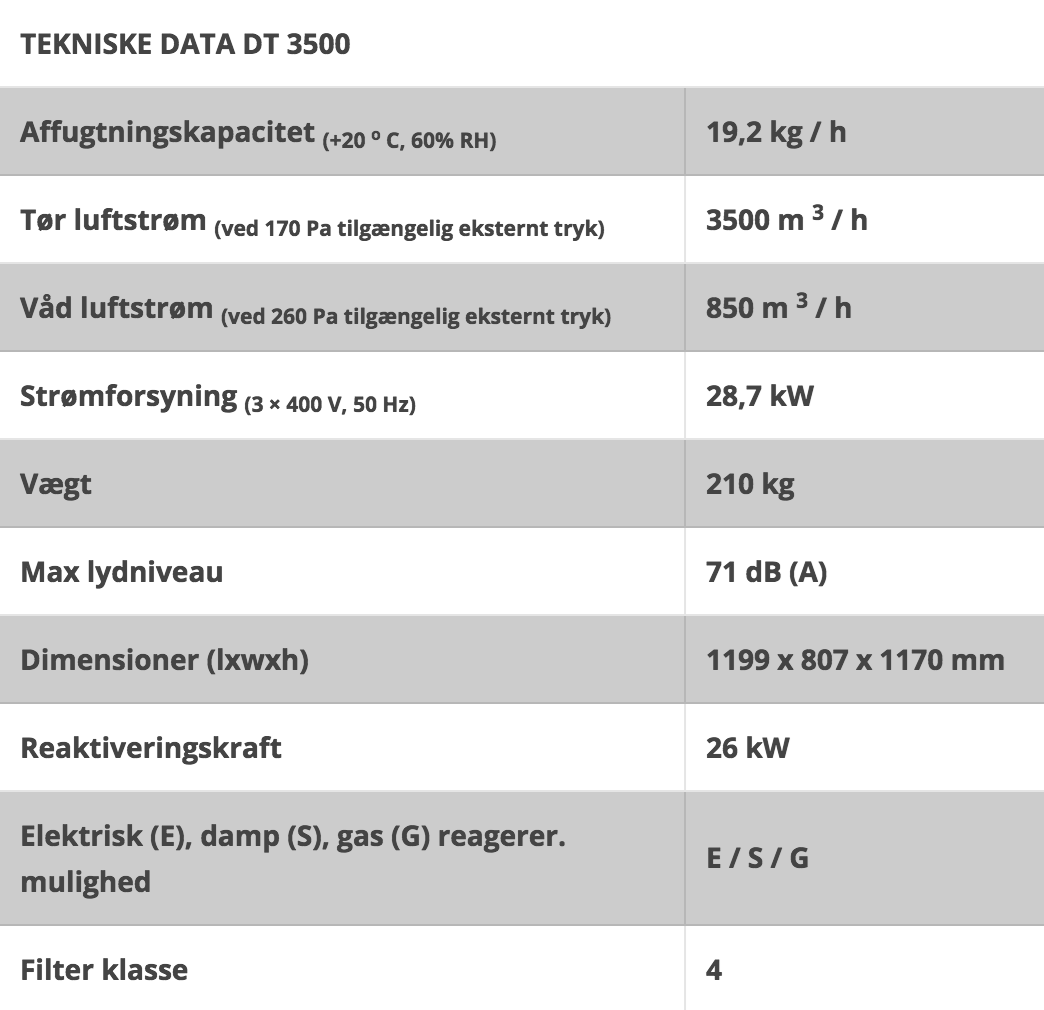 TEKNISKE DATA DT 3500

| | |
|---|---|
| Affugtningskapacitet (+20 º C, 60% RH) | 19,2 kg / h |
| Tør luftstrøm (ved 170 Pa tilgængelig eksternt tryk) | 3500 m $^3$ / h |
| Våd luftstrøm (ved 260 Pa tilgængelig eksternt tryk) | 850 m $^3$ / h |
| Strømforsyning (3 × 400 V, 50 Hz) | 28,7 kW |
| Vægt | 210 kg |
| Max lydniveau | 71 dB (A) |
| Dimensioner (lxwxh) | 1199 x 807 x 1170 mm |
| Reaktiveringskraft | 26 kW |
| Elektrisk (E), damp (S), gas (G) reagerer. mulighed | E / S / G |
| Filter klasse | 4 |